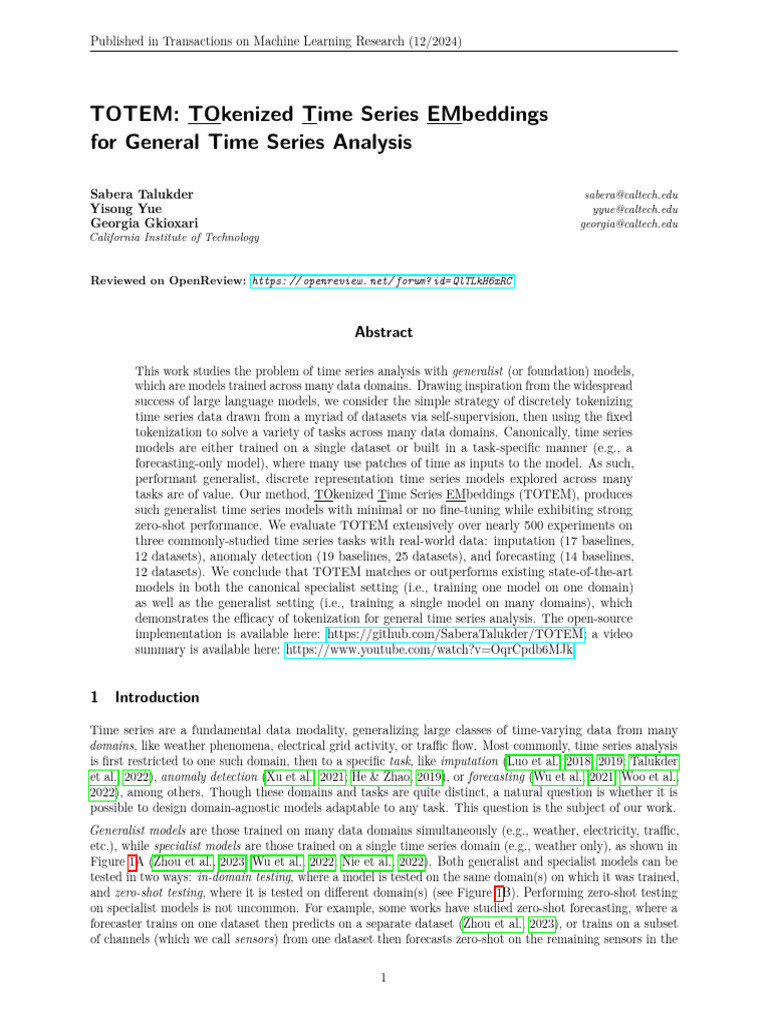 Published in Transactions on Machine Learning Research (12/2024)

TOTEM: TOkenized Time Series EMbeddings for General Time Series Analysis

Sabera Talukder
Yisong Yue
Georgia Gkioxari
California Institute of Technology

sabera@caltech.edu
yyue@caltech.edu
georgia@caltech.edu

Reviewed on OpenReview: https://openreview.net/forum?id=QlTLkH6xRC

Abstract

This work studies the problem of time series analysis with generalist (or foundation) models, which are models trained across many data domains. Drawing inspiration from the widespread success of large language models, we consider the simple strategy of discretely tokenizing time series data drawn from a myriad of datasets via self-supervision, then using the fixed tokenization to solve a variety of tasks across many data domains. Canonically, time series models are either trained on a single dataset or built in a task-specific manner (e.g., a forecasting-only model), where many use patches of time as inputs to the model. As such, performant generalist, discrete representation time series models explored across many tasks are of value. Our method, TOkenized Time Series EMbeddings (TOTEM), produces such generalist time series models with minimal or no fine-tuning while exhibiting strong zero-shot performance. We evaluate TOTEM extensively over nearly 500 experiments on three commonly-studied time series tasks with real-world data: imputation (17 baselines, 12 datasets), anomaly detection (19 baselines, 25 datasets), and forecasting (14 baselines, 12 datasets). We conclude that TOTEM matches or outperforms existing state-of-the-art models in both the canonical specialist setting (i.e., training one model on one domain) as well as the generalist setting (i.e., training a single model on many domains), which demonstrates the efficacy of tokenization for general time series analysis. The open-source implementation is available here: https://github.com/SaberaTalukder/TOTEM; a video summary is available here: https://www.youtube.com/watch?v=OqrCpdb6MJk.

1 Introduction

Time series are a fundamental data modality, generalizing large classes of time-varying data from many domains, like weather phenomena, electrical grid activity, or traffic flow. Most commonly, time series analysis is first restricted to one such domain, then to a specific task, like imputation (Luo et al., 2018; 2019; Talukder et al., 2022), anomaly detection (Xu et al., 2021; He & Zhao, 2019), or forecasting (Wu et al., 2021; Woo et al., 2022), among others. Though these domains and tasks are quite distinct, a natural question is whether it is possible to design domain-agnostic models adaptable to any task. This question is the subject of our work.

Generalist models are those trained on many data domains simultaneously (e.g., weather, electricity, traffic, etc.), while specialist models are those trained on a single time series domain (e.g., weather only), as shown in Figure 1A (Zhou et al., 2023; Wu et al., 2022; Nie et al., 2022). Both generalist and specialist models can be tested in two ways: in-domain testing, where a model is tested on the same domain(s) on which it was trained, and zero-shot testing, where it is tested on different domain(s) (see Figure 1B). Performing zero-shot testing on specialist models is not uncommon. For example, some works have studied zero-shot forecasting, where a forecaster trains on one dataset then predicts on a separate dataset (Zhou et al., 2023), or trains on a subset of channels (which we call sensors) from one dataset then forecasts zero-shot on the remaining sensors in the

1